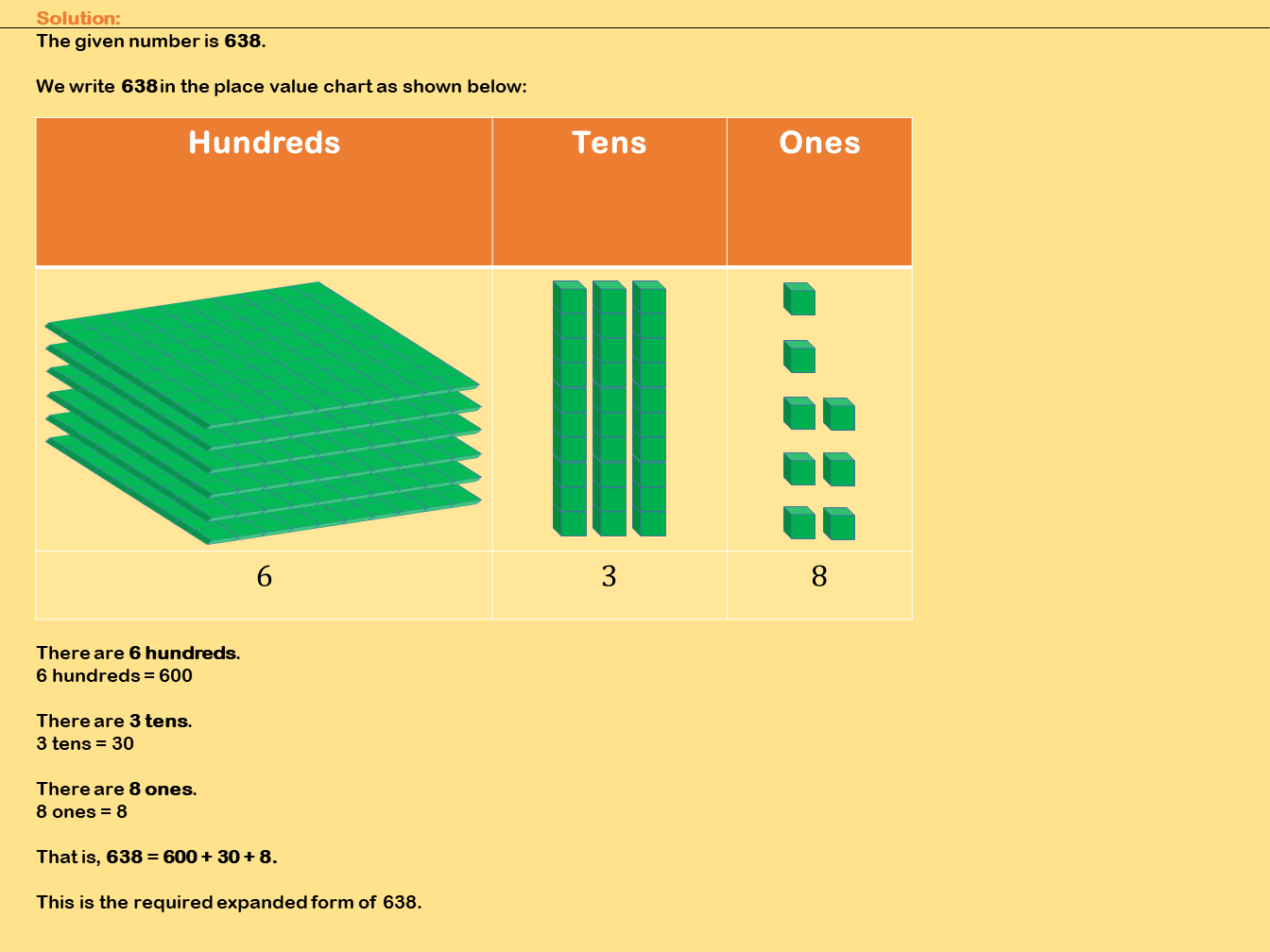 Solution:
The given number is 638.

We write 638 in the place value chart as shown below:

| Hundreds | Tens | Ones |
|---|---|---|
| | | |
| 6 | 3 | 8 |

There are 6 hundreds.
6 hundreds = 600

There are 3 tens.
3 tens = 30

There are 8 ones.
8 ones = 8

That is, 638 = 600 + 30 + 8.

This is the required expanded form of 638.